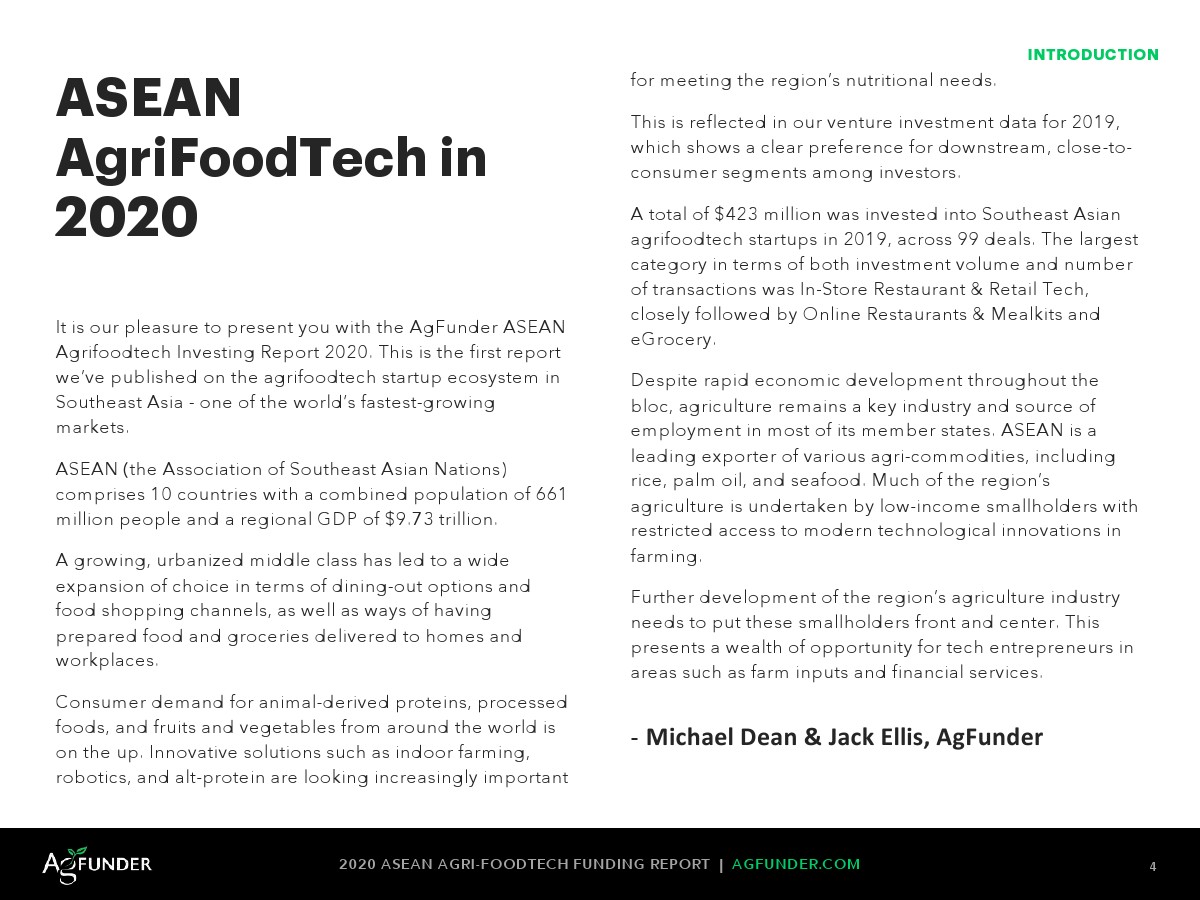 INTRODUCTION

ASEAN AgriFoodTech in 2020

It is our pleasure to present you with the AgFunder ASEAN Agrifoodtech Investing Report 2020. This is the first report we've published on the agrifoodtech startup ecosystem in Southeast Asia - one of the world's fastest-growing markets.

ASEAN (the Association of Southeast Asian Nations) comprises 10 countries with a combined population of 661 million people and a regional GDP of $9.73 trillion.

A growing, urbanized middle class has led to a wide expansion of choice in terms of dining-out options and food shopping channels, as well as ways of having prepared food and groceries delivered to homes and workplaces.

Consumer demand for animal-derived proteins, processed foods, and fruits and vegetables from around the world is on the up. Innovative solutions such as indoor farming, robotics, and alt-protein are looking increasingly important for meeting the region's nutritional needs.

This is reflected in our venture investment data for 2019, which shows a clear preference for downstream, close-to-consumer segments among investors.

A total of $423 million was invested into Southeast Asian agrifoodtech startups in 2019, across 99 deals. The largest category in terms of both investment volume and number of transactions was In-Store Restaurant & Retail Tech, closely followed by Online Restaurants & Mealkits and eGrocery.

Despite rapid economic development throughout the bloc, agriculture remains a key industry and source of employment in most of its member states. ASEAN is a leading exporter of various agri-commodities, including rice, palm oil, and seafood. Much of the region's agriculture is undertaken by low-income smallholders with restricted access to modern technological innovations in farming.

Further development of the region's agriculture industry needs to put these smallholders front and center. This presents a wealth of opportunity for tech entrepreneurs in areas such as farm inputs and financial services.

- Michael Dean & Jack Ellis, AgFunder

AGFUNDER

2020 ASEAN AGRI-FOODTECH FUNDING REPORT | AGFUNDER.COM

4